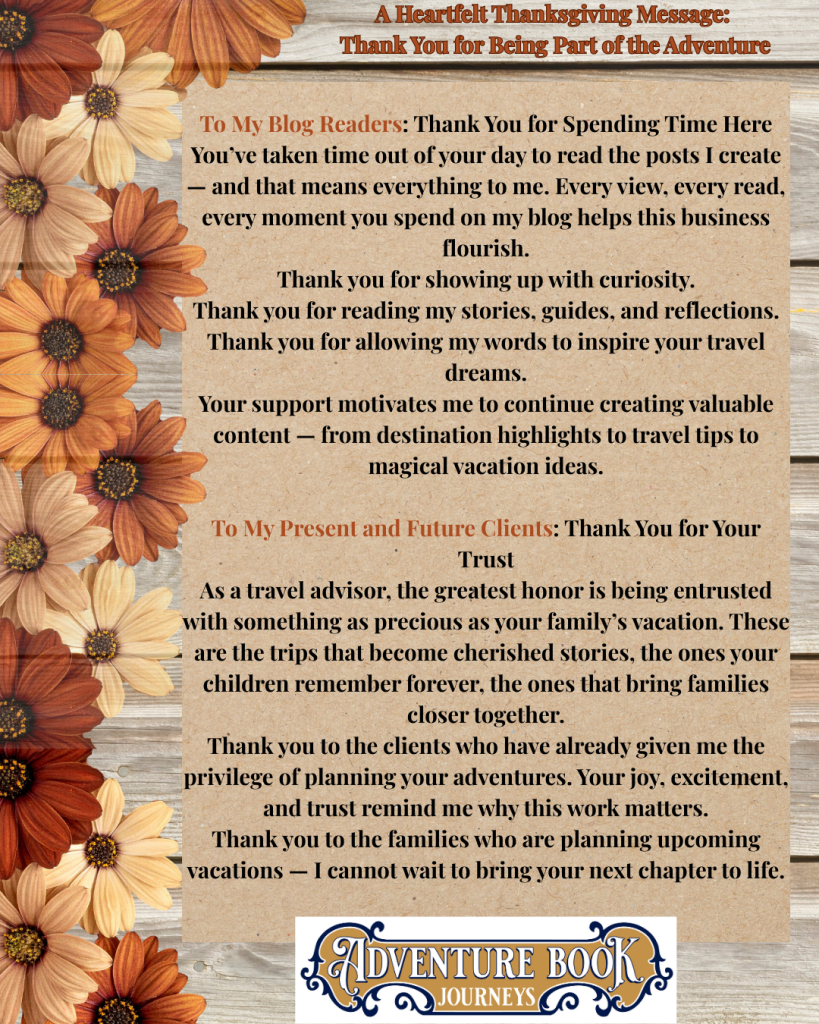 A Heartfelt Thanksgiving Message:
Thank You for Being Part of the Adventure

To My Blog Readers: Thank You for Spending Time Here
You've taken time out of your day to read the posts I create — and that means everything to me. Every view, every read, every moment you spend on my blog helps this business flourish.
Thank you for showing up with curiosity.
Thank you for reading my stories, guides, and reflections.
Thank you for allowing my words to inspire your travel dreams.
Your support motivates me to continue creating valuable content — from destination highlights to travel tips to magical vacation ideas.

To My Present and Future Clients: Thank You for Your Trust
As a travel advisor, the greatest honor is being entrusted with something as precious as your family's vacation. These are the trips that become cherished stories, the ones your children remember forever, the ones that bring families closer together.
Thank you to the clients who have already given me the privilege of planning your adventures. Your joy, excitement, and trust remind me why this work matters.
Thank you to the families who are planning upcoming vacations — I cannot wait to bring your next chapter to life.

ADVENTURE BOOK
JOURNEYS